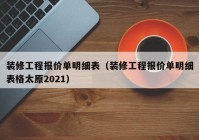 装修工程报价单明细表（装修工程报价单明细表格太原2021）